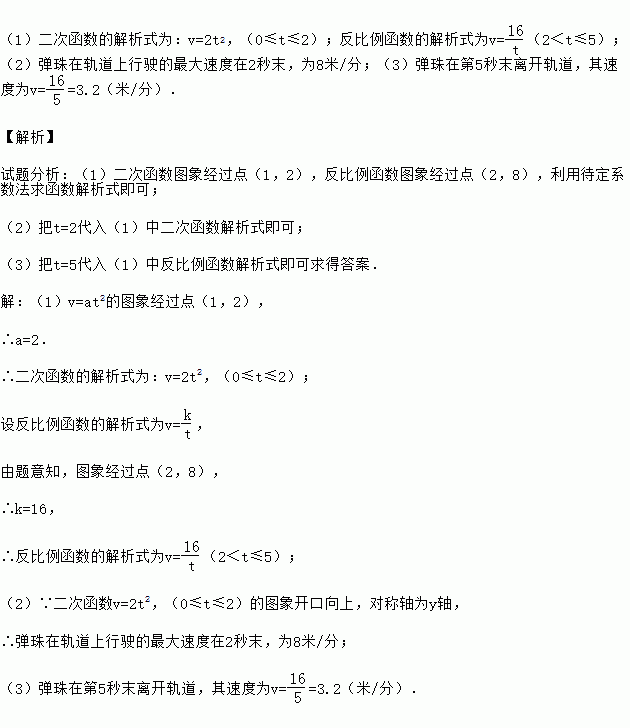 （1）二次函数的解析式为：$v=2t^2$，（$0\leqslant t\leqslant 2$）；反比例函数的解析式为$v=\frac{16}{t}$（$2<t\leqslant 5$）；（2）弹珠在轨道上行驶的最大速度在2秒末，为8米/分；（3）弹珠在第5秒末离开轨道，其速度为$v=\frac{16}{5}=3.2$（米/分）．

【解析】

试题分析：（1）二次函数图象经过点（1，2），反比例函数图象经过点（2，8），利用待定系数法求函数解析式即可；

（2）把t=2代入（1）中二次函数解析式即可；

（3）把t=5代入（1）中反比例函数解析式即可求得答案．

解：（1）$v=at^2$的图象经过点（1，2），

∴a=2．

∴二次函数的解析式为：$v=2t^2$，（$0\leqslant t\leqslant 2$）；

设反比例函数的解析式为$v=\frac{k}{t}$，

由题意知，图象经过点（2，8），

∴k=16，

∴反比例函数的解析式为$v=\frac{16}{t}$（$2<t\leqslant 5$）；

（2）∵二次函数$v=2t^2$，（$0\leqslant t\leqslant 2$）的图象开口向上，对称轴为y轴，

∴弹珠在轨道上行驶的最大速度在2秒末，为8米/分；

（3）弹珠在第5秒末离开轨道，其速度为$v=\frac{16}{5}=3.2$（米/分）．